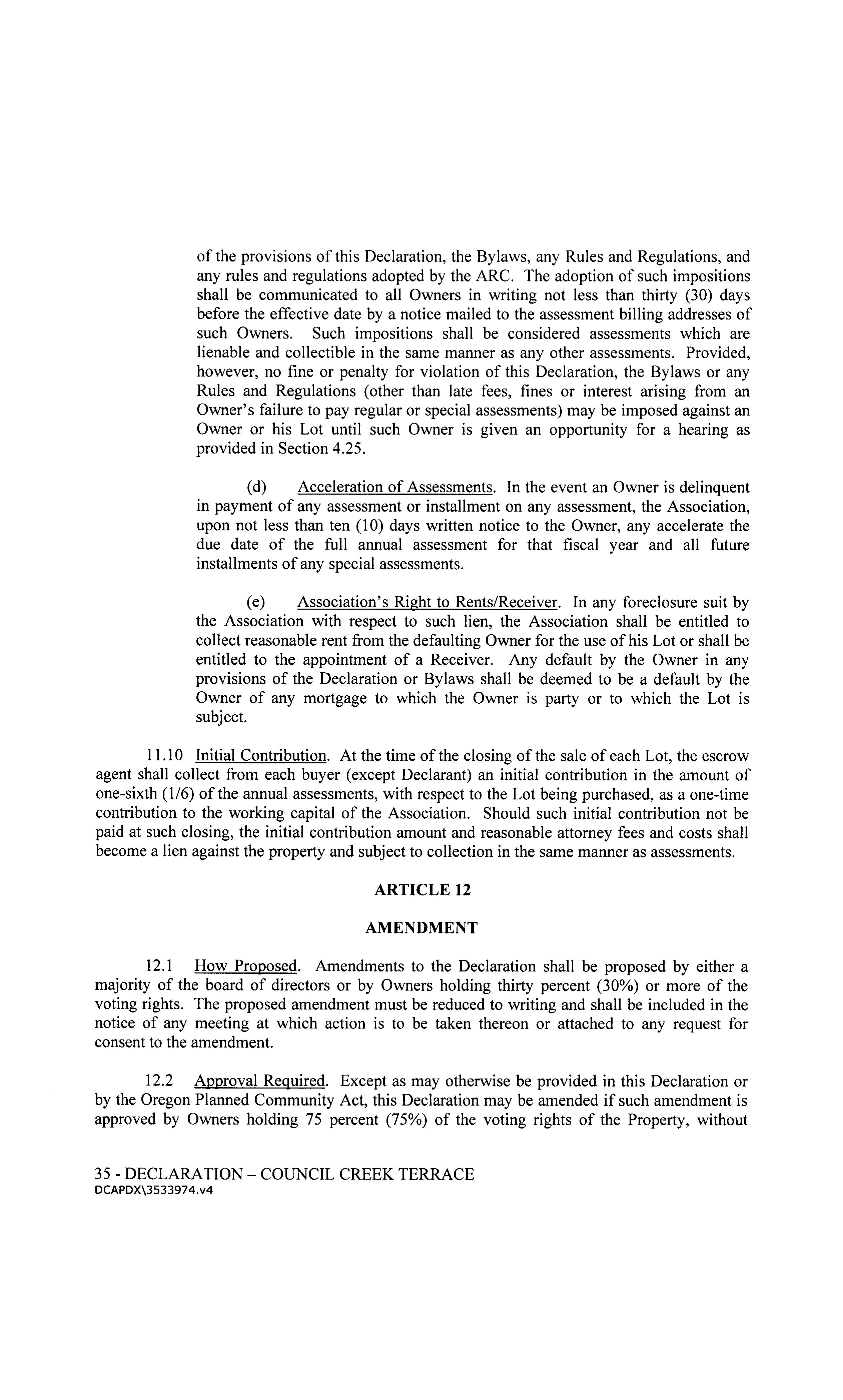 of the provisions of this Declaration, the Bylaws, any Rules and Regulations, and any rules and regulations adopted by the ARC. The adoption of such impositions shall be communicated to all Owners in writing not less than thirty (30) days before the effective date by a notice mailed to the assessment billing addresses of such Owners. Such impositions shall be considered assessments which are lienable and collectible in the same manner as any other assessments. Provided, however, no fine or penalty for violation of this Declaration, the Bylaws or any Rules and Regulations (other than late fees, fines or interest arising from an Owner's failure to pay regular or special assessments) may be imposed against an Owner or his Lot until such Owner is given an opportunity for a hearing as provided in Section 4.25.

(d) Acceleration of Assessments. In the event an Owner is delinquent in payment of any assessment or installment on any assessment, the Association, upon not less than ten (10) days written notice to the Owner, any accelerate the due date of the full annual assessment for that fiscal year and all future installments of any special assessments.

(e) Association's Right to Rents/Receiver. In any foreclosure suit by the Association with respect to such lien, the Association shall be entitled to collect reasonable rent from the defaulting Owner for the use of his Lot or shall be entitled to the appointment of a Receiver. Any default by the Owner in any provisions of the Declaration or Bylaws shall be deemed to be a default by the Owner of any mortgage to which the Owner is party or to which the Lot is subject.

11.10 Initial Contribution. At the time of the closing of the sale of each Lot, the escrow agent shall collect from each buyer (except Declarant) an initial contribution in the amount of one-sixth (1/6) of the annual assessments, with respect to the Lot being purchased, as a one-time contribution to the working capital of the Association. Should such initial contribution not be paid at such closing, the initial contribution amount and reasonable attorney fees and costs shall become a lien against the property and subject to collection in the same manner as assessments.

ARTICLE 12

AMENDMENT

12.1 How Proposed. Amendments to the Declaration shall be proposed by either a majority of the board of directors or by Owners holding thirty percent (30%) or more of the voting rights. The proposed amendment must be reduced to writing and shall be included in the notice of any meeting at which action is to be taken thereon or attached to any request for consent to the amendment.

12.2 Approval Required. Except as may otherwise be provided in this Declaration or by the Oregon Planned Community Act, this Declaration may be amended if such amendment is approved by Owners holding 75 percent (75%) of the voting rights of the Property, without

35 - DECLARATION – COUNCIL CREEK TERRACE
DCAPDX\3533974.v4